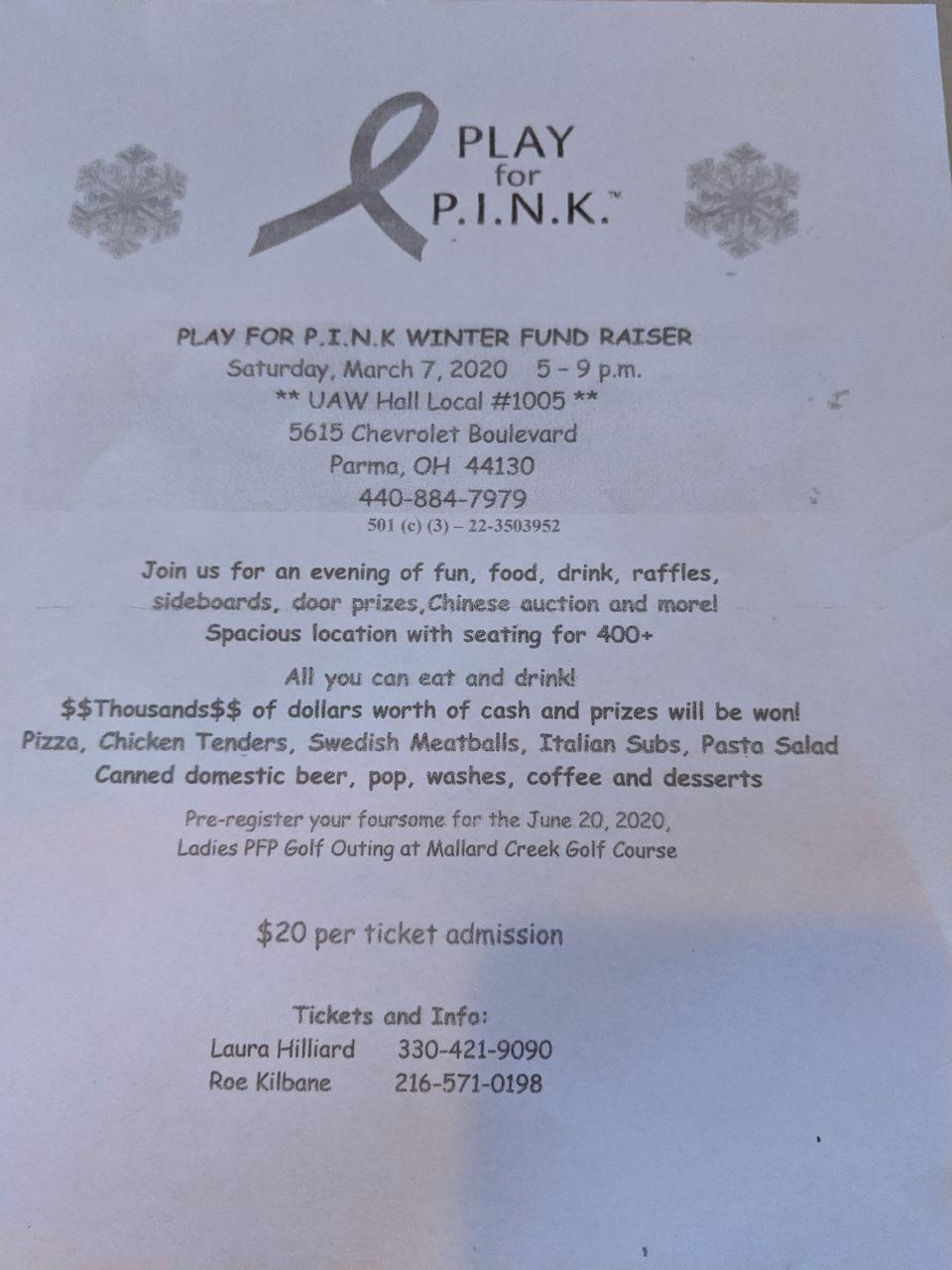 PLAY
for
P.I.N.K.™

PLAY FOR P.I.N.K WINTER FUND RAISER
Saturday, March 7, 2020 5 - 9 p.m.
** UAW Hall Local #1005 **
5615 Chevrolet Boulevard
Parma, OH 44130
440-884-7979
501 (c) (3) – 22-3503952

Join us for an evening of fun, food, drink, raffles, sideboards, door prizes,Chinese auction and more! Spacious location with seating for 400+

All you can eat and drink!
$$Thousands$$ of dollars worth of cash and prizes will be won!
Pizza, Chicken Tenders, Swedish Meatballs, Italian Subs, Pasta Salad
Canned domestic beer, pop, washes, coffee and desserts

Pre-register your foursome for the June 20, 2020,
Ladies PFP Golf Outing at Mallard Creek Golf Course

$20 per ticket admission

Tickets and Info:
Laura Hilliard 330-421-9090
Roe Kilbane 216-571-0198